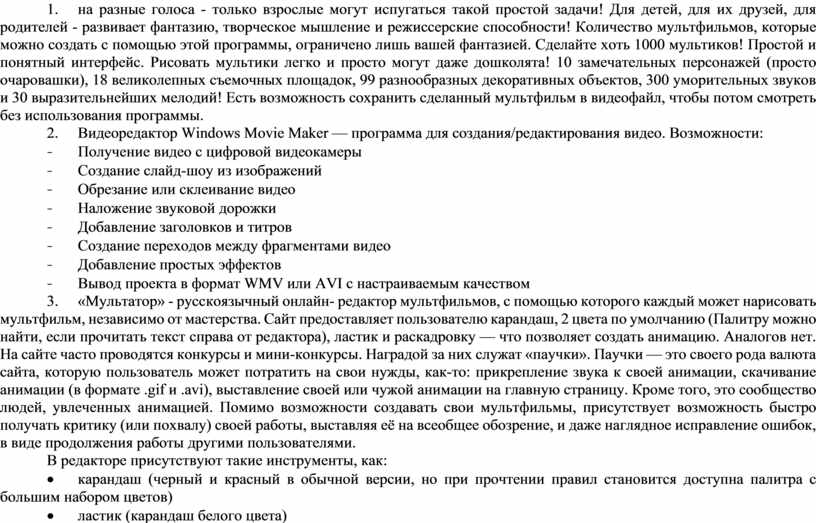 1. на разные голоса - только взрослые могут испугаться такой простой задачи! Для детей, для их друзей, для родителей - развивает фантазию, творческое мышление и режиссерские способности! Количество мультфильмов, которые можно создать с помощью этой программы, ограничено лишь вашей фантазией. Сделайте хоть 1000 мультиков! Простой и понятный интерфейс. Рисовать мультики легко и просто могут даже дошколята! 10 замечательных персонажей (просто очаровашки), 18 великолепных съемочных площадок, 99 разнообразных декоративных объектов, 300 уморительных звуков и 30 выразительнейших мелодий! Есть возможность сохранить сделанный мультфильм в видеофайл, чтобы потом смотреть без использования программы.

2. Видеоредактор Windows Movie Maker — программа для создания/редактирования видео. Возможности:
- Получение видео с цифровой видеокамеры
- Создание слайд-шоу из изображений
- Обрезание или склеивание видео
- Наложение звуковой дорожки
- Добавление заголовков и титров
- Создание переходов между фрагментами видео
- Добавление простых эффектов
- Вывод проекта в формат WMV или AVI с настраиваемым качеством

3. «Мультатор» - русскоязычный онлайн- редактор мультфильмов, с помощью которого каждый может нарисовать мультфильм, независимо от мастерства. Сайт предоставляет пользователю карандаш, 2 цвета по умолчанию (Палитру можно найти, если прочитать текст справа от редактора), ластик и раскадровку — что позволяет создать анимацию. Аналогов нет. На сайте часто проводятся конкурсы и мини-конкурсы. Наградой за них служат «паучки». Паучки — это своего рода валюта сайта, которую пользователь может потратить на свои нужды, как-то: прикрепление звука к своей анимации, скачивание анимации (в формате .gif и .avi), выставление своей или чужой анимации на главную страницу. Кроме того, это сообщество людей, увлеченных анимацией. Помимо возможности создавать свои мультфильмы, присутствует возможность быстро получать критику (или похвалу) своей работы, выставляя её на всеобщее обозрение, и даже наглядное исправление ошибок, в виде продолжения работы другими пользователями.

В редакторе присутствуют такие инструменты, как:
• карандаш (черный и красный в обычной версии, но при прочтении правил становится доступна палитра с большим набором цветов)
• ластик (карандаш белого цвета)